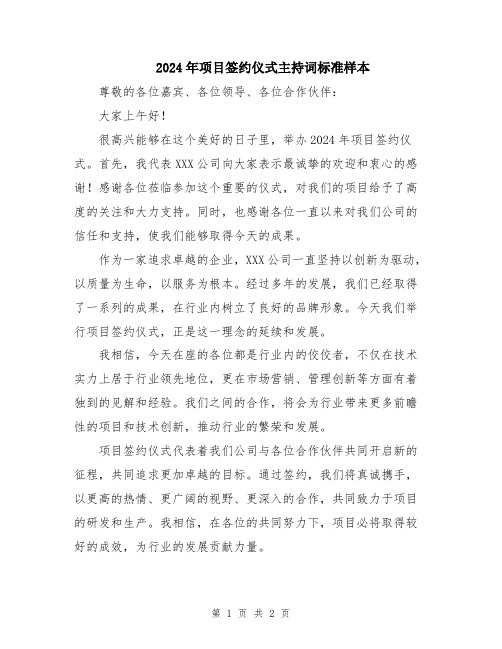 2024年项目签约仪式主持词标准样本

尊敬的各位嘉宾、各位领导、各位合作伙伴：

大家上午好！

很高兴能够在这个美好的日子里，举办2024年项目签约仪式。首先，我代表XXX公司向大家表示最诚挚的欢迎和衷心的感谢！感谢各位莅临参加这个重要的仪式，对我们的项目给予了高度的关注和大力支持。同时，也感谢各位一直以来对我们公司的信任和支持，使我们能够取得今天的成果。

作为一家追求卓越的企业，XXX公司一直坚持以创新为驱动，以质量为生命，以服务为根本。经过多年的发展，我们已经取得了一系列的成果，在行业内树立了良好的品牌形象。今天我们举行项目签约仪式，正是这一理念的延续和发展。

我相信，今天在座的各位都是行业内的佼佼者，不仅在技术实力上居于行业领先地位，更在市场营销、管理创新等方面有着独到的见解和经验。我们之间的合作，将会为行业带来更多前瞻性的项目和技术创新，推动行业的繁荣和发展。

项目签约仪式代表着我们公司与各位合作伙伴共同开启新的征程，共同追求更加卓越的目标。通过签约，我们将真诚携手，以更高的热情、更广阔的视野、更深入的合作，共同致力于项目的研发和生产。我相信，在各位的共同努力下，项目必将取得较好的成效，为行业的发展贡献力量。

第 1 页 共 2 页